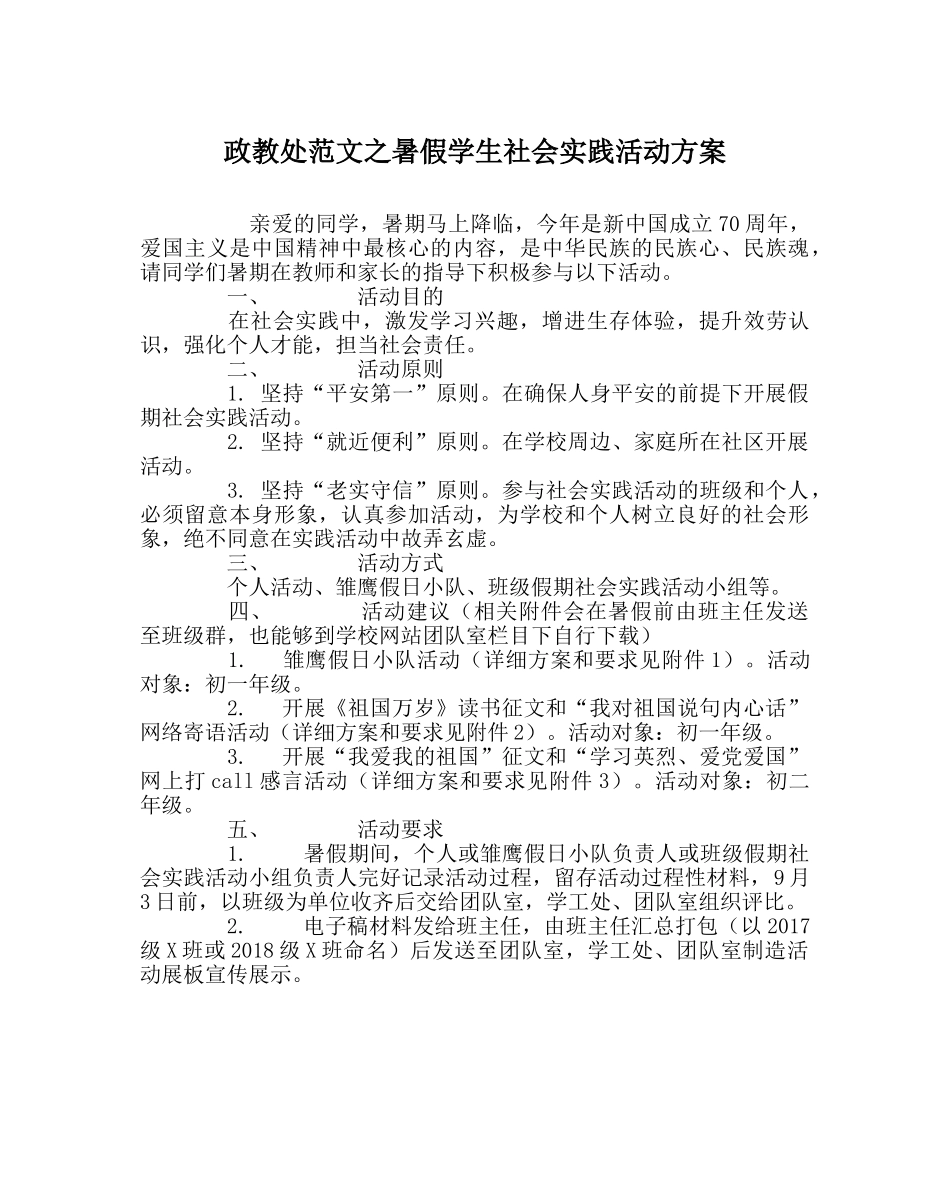 政教处范文之暑假学生社会实践活动方案

亲爱的同学，暑期马上降临，今年是新中国成立70周年，爱国主义是中国精神中最核心的内容，是中华民族的民族心、民族魂，请同学们暑期在教师和家长的指导下积极参与以下活动。

一、　　活动目的

在社会实践中，激发学习兴趣，增进生存体验，提升效劳认识，强化个人才能，担当社会责任。

二、　　活动原则

1. 坚持“平安第一”原则。在确保人身平安的前提下开展假期社会实践活动。

2. 坚持“就近便利”原则。在学校周边、家庭所在社区开展活动。

3. 坚持“老实守信”原则。参与社会实践活动的班级和个人，必须留意本身形象，认真参加活动，为学校和个人树立良好的社会形象，绝不同意在实践活动中故弄玄虚。

三、　　活动方式

个人活动、雏鹰假日小队、班级假期社会实践活动小组等。

四、　　活动建议（相关附件会在暑假前由班主任发送至班级群，也能够到学校网站团队室栏目下自行下载）

1.　雏鹰假日小队活动（详细方案和要求见附件1）。活动对象：初一年级。

2.　开展《祖国万岁》读书征文和“我对祖国说句内心话”网络寄语活动（详细方案和要求见附件2）。活动对象：初一年级。

3.　开展“我爱我的祖国”征文和“学习英烈、爱党爱国”网上打call感言活动（详细方案和要求见附件3）。活动对象：初二年级。

五、　　活动要求

1.　暑假期间，个人或雏鹰假日小队负责人或班级假期社会实践活动小组负责人完好记录活动过程，留存活动过程性材料，9月3日前，以班级为单位收齐后交给团队室，学工处、团队室组织评比。

2.　电子稿材料发给班主任，由班主任汇总打包（以2017级X班或2018级X班命名）后发送至团队室，学工处、团队室制造活动展板宣传展示。